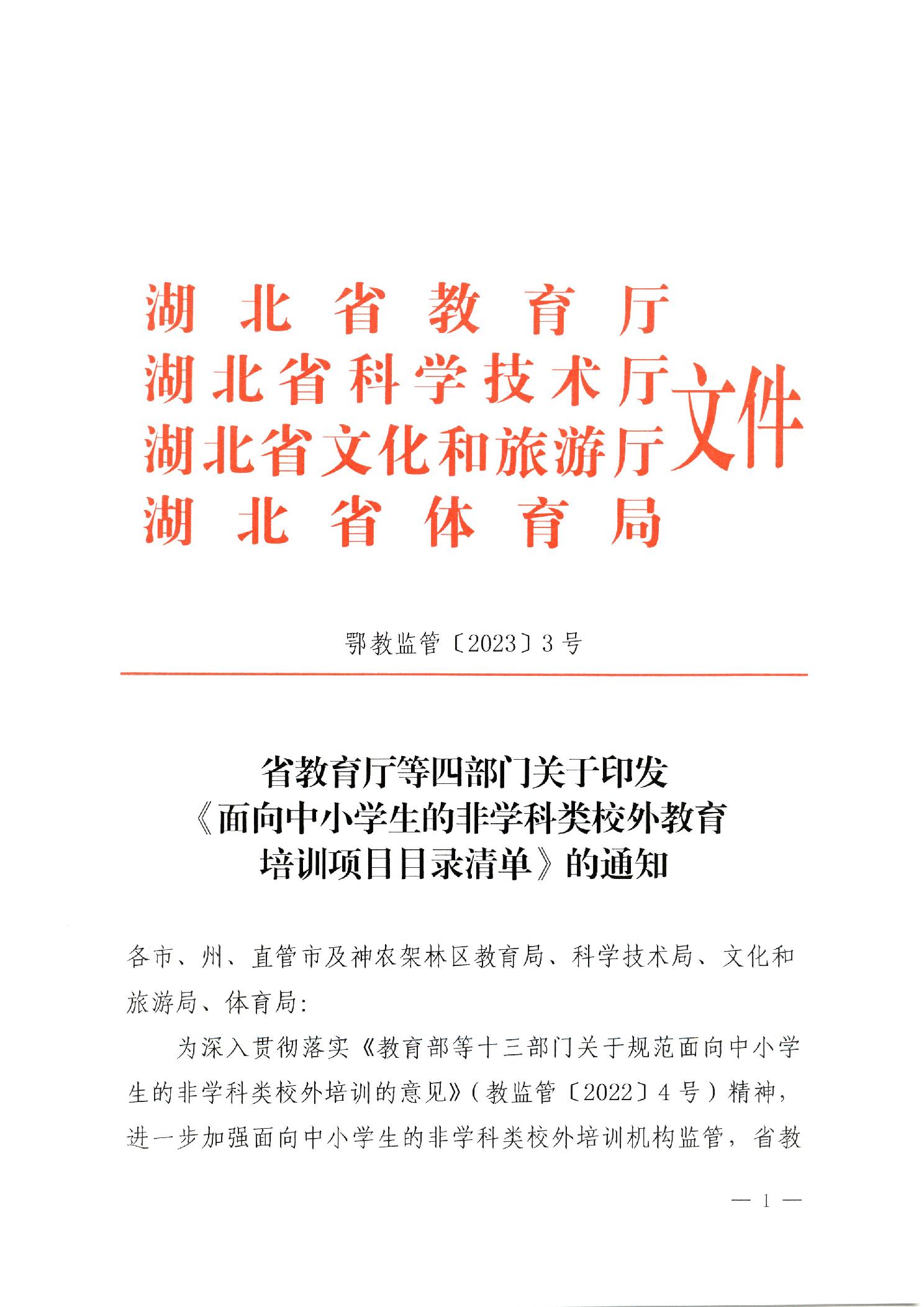 湖北省教育厅
湖北省科学技术厅
湖北省文化和旅游厅
湖北省体育局
文件

鄂教监管〔2023〕3号

省教育厅等四部门关于印发《面向中小学生的非学科类校外教育培训项目目录清单》的通知

各市、州、直管市及神农架林区教育局、科学技术局、文化和旅游局、体育局：

为深入贯彻落实《教育部等十三部门关于规范面向中小学生的非学科类校外培训的意见》（教监管〔2022〕4号）精神，进一步加强面向中小学生的非学科类校外培训机构监管，省教

— 1 —